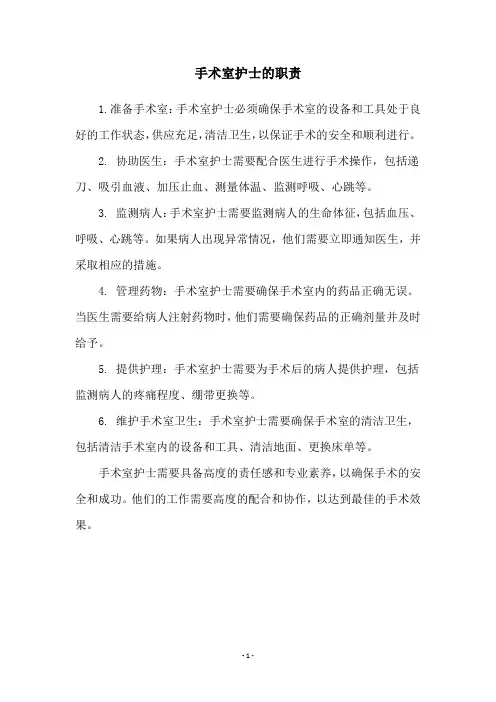 手术室护士的职责

1.准备手术室：手术室护士必须确保手术室的设备和工具处于良好的工作状态，供应充足，清洁卫生，以保证手术的安全和顺利进行。

2. 协助医生：手术室护士需要配合医生进行手术操作，包括递刀、吸引血液、加压止血、测量体温、监测呼吸、心跳等。

3. 监测病人：手术室护士需要监测病人的生命体征，包括血压、呼吸、心跳等。如果病人出现异常情况，他们需要立即通知医生，并采取相应的措施。

4. 管理药物：手术室护士需要确保手术室内的药品正确无误。当医生需要给病人注射药物时，他们需要确保药品的正确剂量并及时给予。

5. 提供护理：手术室护士需要为手术后的病人提供护理，包括监测病人的疼痛程度、绷带更换等。

6. 维护手术室卫生：手术室护士需要确保手术室的清洁卫生，包括清洁手术室内的设备和工具、清洁地面、更换床单等。

手术室护士需要具备高度的责任感和专业素养，以确保手术的安全和成功。他们的工作需要高度的配合和协作，以达到最佳的手术效果。

- 1 -